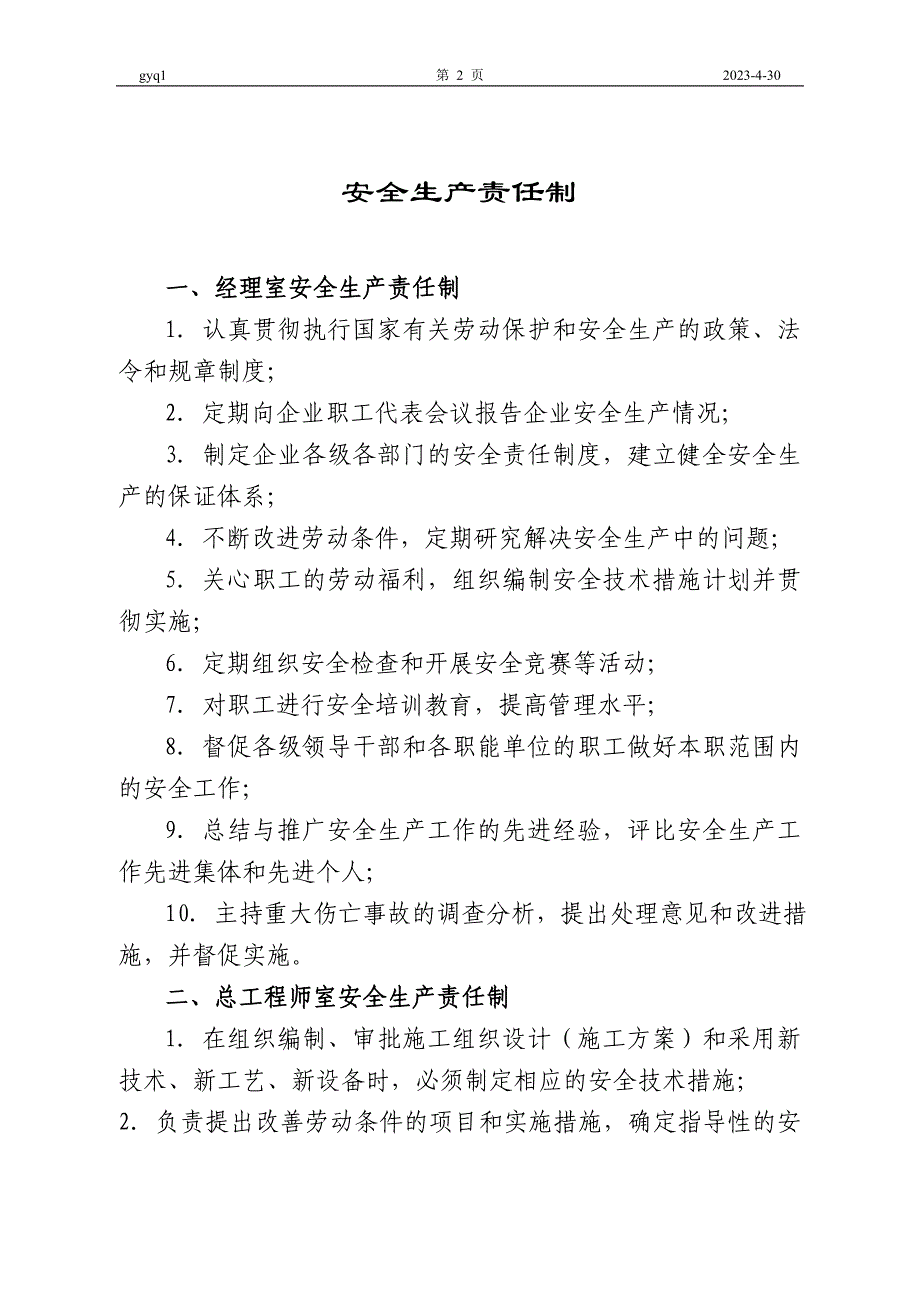 gyql 第 2 页 2023-4-30

安全生产责任制

一、经理室安全生产责任制

1. 认真贯彻执行国家有关劳动保护和安全生产的政策、法令和规章制度;

2. 定期向企业职工代表会议报告企业安全生产情况;

3. 制定企业各级各部门的安全责任制度，建立健全安全生产的保证体系;

4. 不断改进劳动条件，定期研究解决安全生产中的问题;

5. 关心职工的劳动福利，组织编制安全技术措施计划并贯彻实施;

6. 定期组织安全检查和开展安全竞赛等活动;

7. 对职工进行安全培训教育，提高管理水平;

8. 督促各级领导干部和各职能单位的职工做好本职范围内的安全工作;

9. 总结与推广安全生产工作的先进经验，评比安全生产工作先进集体和先进个人;

10. 主持重大伤亡事故的调查分析，提出处理意见和改进措施，并督促实施。

二、总工程师室安全生产责任制

1. 在组织编制、审批施工组织设计（施工方案）和采用新技术、新工艺、新设备时，必须制定相应的安全技术措施;

2. 负责提出改善劳动条件的项目和实施措施，确定指导性的安